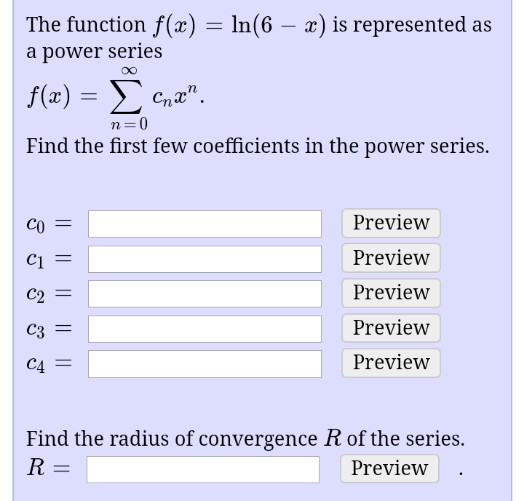 The function $f(x) = \ln(6 - x)$ is represented as a power series

$f(x) = \sum_{n=0}^{\infty} c_n x^n.$

Find the first few coefficients in the power series.

$c_0 =$ Preview
$c_1 =$ Preview
$c_2 =$ Preview
$c_3 =$ Preview
$c_4 =$ Preview

Find the radius of convergence $R$ of the series.
$R =$ Preview .